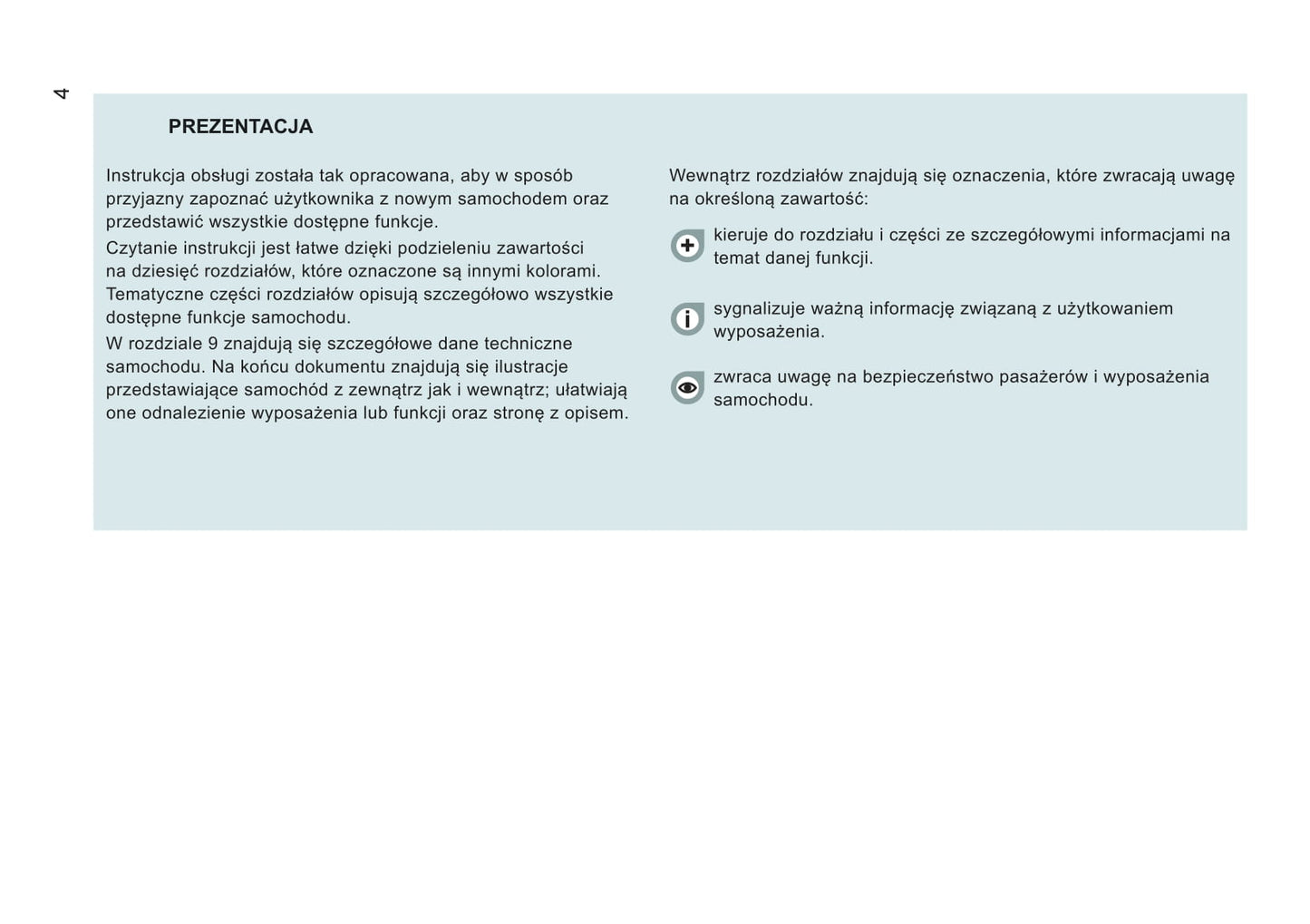 4

PREZENTACJA

Instrukcja obsługi została tak opracowana, aby w sposób przyjazny zapoznać użytkownika z nowym samochodem oraz przedstawić wszystkie dostępne funkcje.

Czytanie instrukcji jest łatwe dzięki podzieleniu zawartości na dziesięć rozdziałów, które oznaczone są innymi kolorami. Tematyczne części rozdziałów opisują szczegółowo wszystkie dostępne funkcje samochodu.

W rozdziale 9 znajdują się szczegółowe dane techniczne samochodu. Na końcu dokumentu znajdują się ilustracje przedstawiające samochód z zewnątrz jak i wewnątrz; ułatwiają one odnalezienie wyposażenia lub funkcji oraz stronę z opisem.

Wewnątrz rozdziałów znajdują się oznaczenia, które zwracają uwagę na określoną zawartość:

kieruje do rozdziału i części ze szczegółowymi informacjami na temat danej funkcji.

sygnalizuje ważną informację związaną z użytkowaniem wyposażenia.

zwraca uwagę na bezpieczeństwo pasażerów i wyposażenia samochodu.